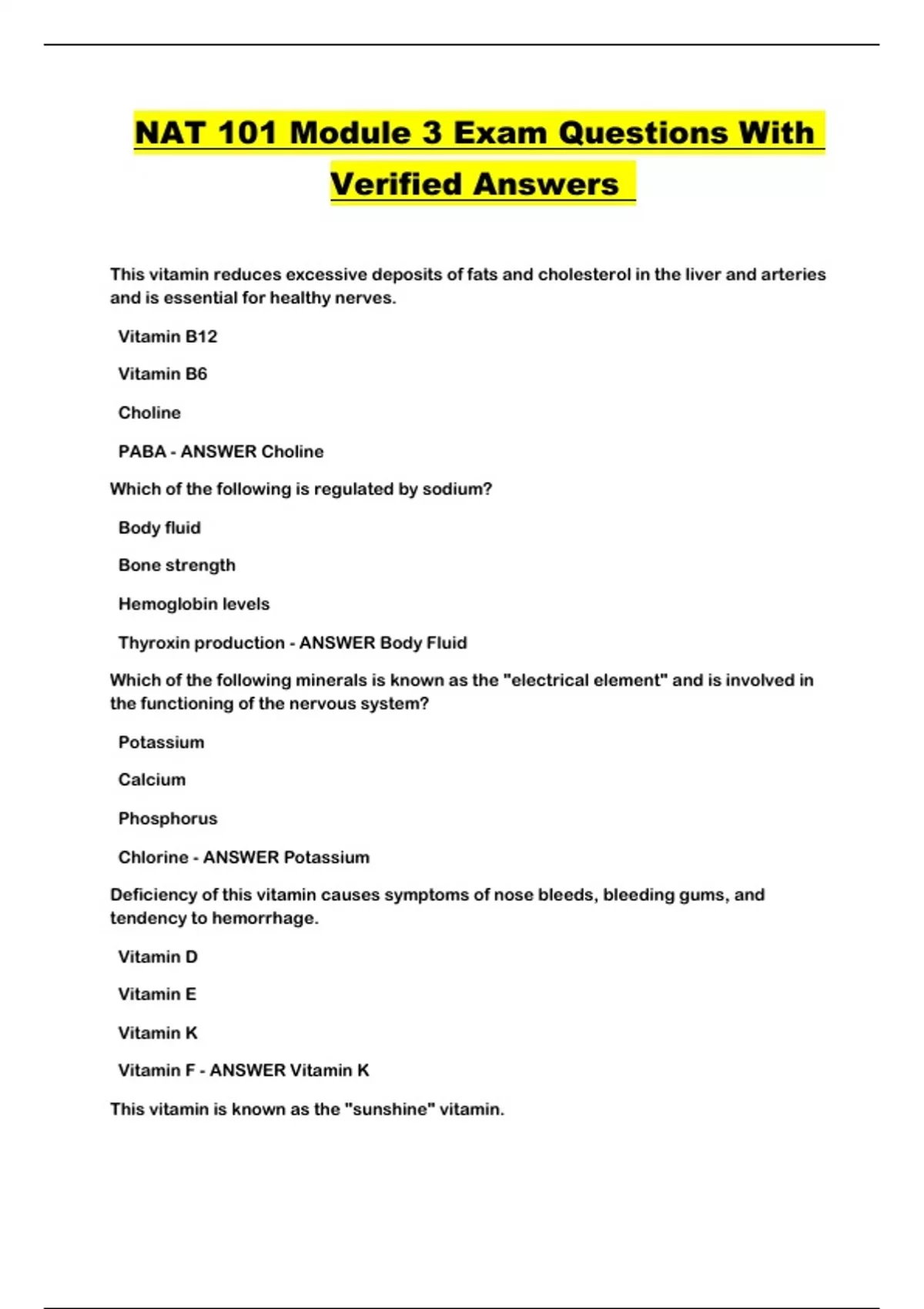 NAT 101 Module 3 Exam Questions With Verified Answers

This vitamin reduces excessive deposits of fats and cholesterol in the liver and arteries and is essential for healthy nerves.

Vitamin B12

Vitamin B6

Choline

PABA - ANSWER Choline

Which of the following is regulated by sodium?

Body fluid

Bone strength

Hemoglobin levels

Thyroxin production - ANSWER Body Fluid

Which of the following minerals is known as the "electrical element" and is involved in the functioning of the nervous system?

Potassium

Calcium

Phosphorus

Chlorine - ANSWER Potassium

Deficiency of this vitamin causes symptoms of nose bleeds, bleeding gums, and tendency to hemorrhage.

Vitamin D

Vitamin E

Vitamin K

Vitamin F - ANSWER Vitamin K

This vitamin is known as the "sunshine" vitamin.